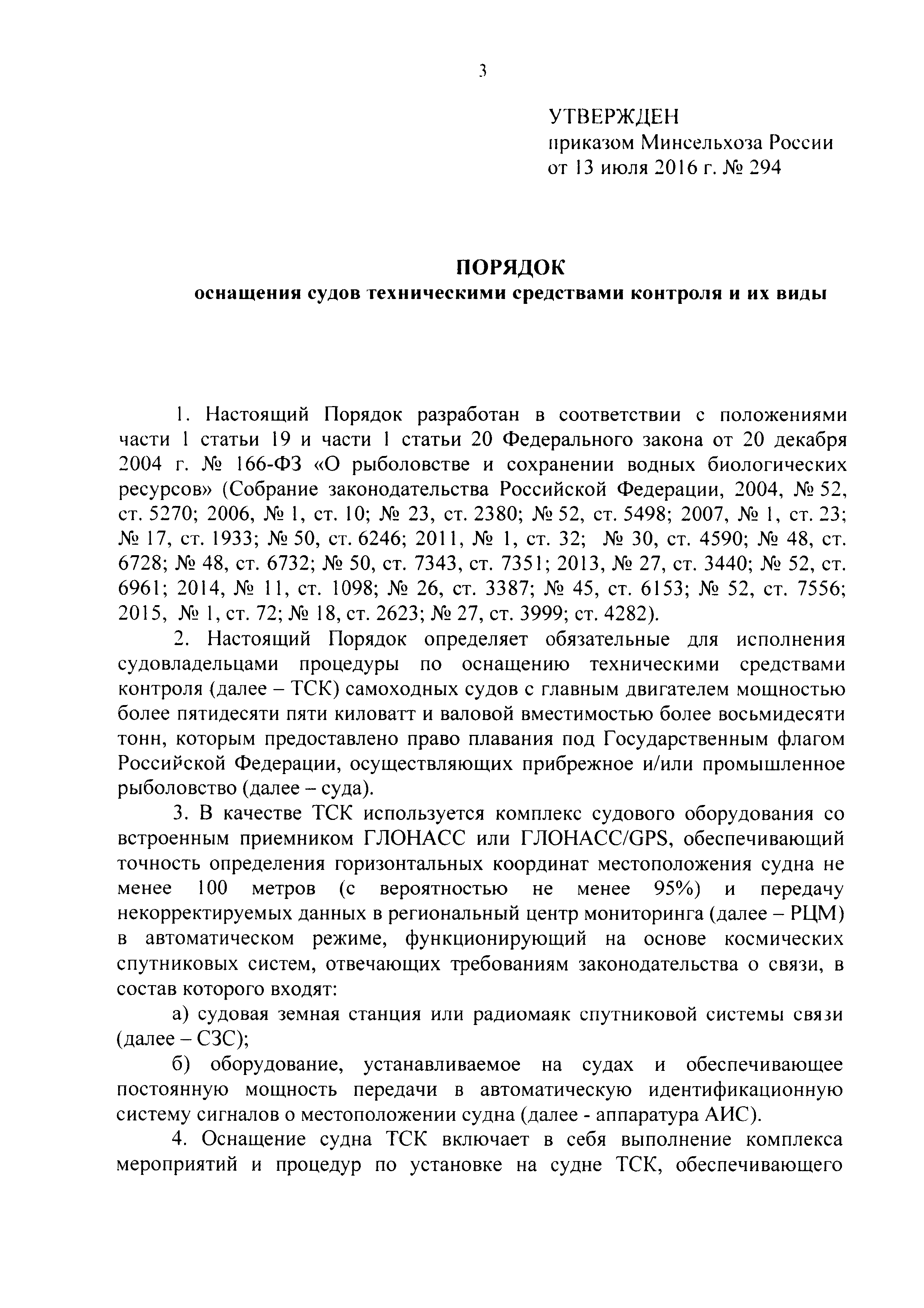 3

УТВЕРЖДЕН
приказом Минсельхоза России
от 13 июля 2016 г. № 294

ПОРЯДОК
оснащения судов техническими средствами контроля и их виды

1. Настоящий Порядок разработан в соответствии с положениями части 1 статьи 19 и части 1 статьи 20 Федерального закона от 20 декабря 2004 г. № 166-ФЗ «О рыболовстве и сохранении водных биологических ресурсов» (Собрание законодательства Российской Федерации, 2004, № 52, ст. 5270; 2006, № 1, ст. 10; № 23, ст. 2380; № 52, ст. 5498; 2007, № 1, ст. 23; № 17, ст. 1933; № 50, ст. 6246; 2011, № 1, ст. 32; № 30, ст. 4590; № 48, ст. 6728; № 48, ст. 6732; № 50, ст. 7343, ст. 7351; 2013, № 27, ст. 3440; № 52, ст. 6961; 2014, № 11, ст. 1098; № 26, ст. 3387; № 45, ст. 6153; № 52, ст. 7556; 2015, № 1, ст. 72; № 18, ст. 2623; № 27, ст. 3999; ст. 4282).

2. Настоящий Порядок определяет обязательные для исполнения судовладельцами процедуры по оснащению техническими средствами контроля (далее – ТСК) самоходных судов с главным двигателем мощностью более пятидесяти пяти киловатт и валовой вместимостью более восьмидесяти тонн, которым предоставлено право плавания под Государственным флагом Российской Федерации, осуществляющих прибрежное и/или промышленное рыболовство (далее – суда).

3. В качестве ТСК используется комплекс судового оборудования со встроенным приемником ГЛОНАСС или ГЛОНАСС/GPS, обеспечивающий точность определения горизонтальных координат местоположения судна не менее 100 метров (с вероятностью не менее 95%) и передачу некорректируемых данных в региональный центр мониторинга (далее – РЦМ) в автоматическом режиме, функционирующий на основе космических спутниковых систем, отвечающих требованиям законодательства о связи, в состав которого входят:

а) судовая земная станция или радиомаяк спутниковой системы связи (далее – СЗС);

б) оборудование, устанавливаемое на судах и обеспечивающее постоянную мощность передачи в автоматическую идентификационную систему сигналов о местоположении судна (далее - аппаратура АИС).

4. Оснащение судна ТСК включает в себя выполнение комплекса мероприятий и процедур по установке на судне ТСК, обеспечивающего